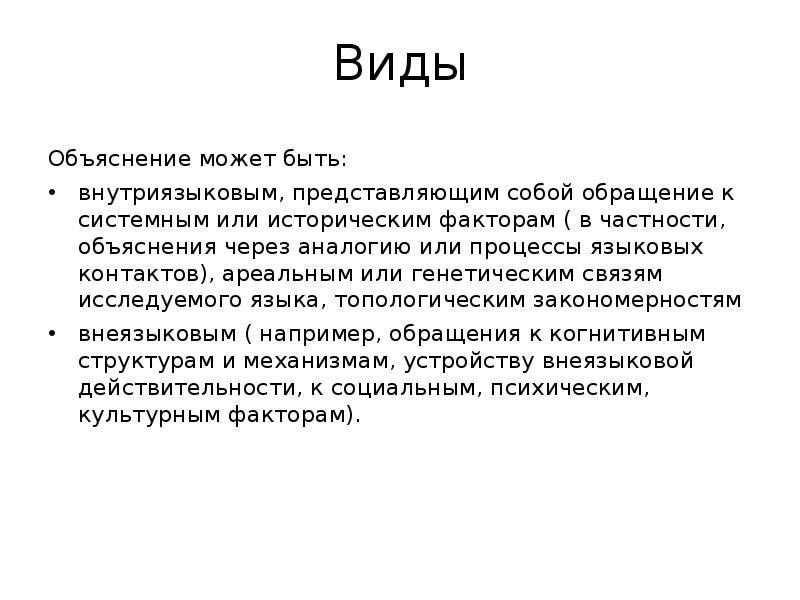 Виды

Объяснение может быть:

• внутриязыковым, представляющим собой обращение к системным или историческим факторам ( в частности, объяснения через аналогию или процессы языковых контактов), ареальным или генетическим связям исследуемого языка, топологическим закономерностям

• внеязыковым ( например, обращения к когнитивным структурам и механизмам, устройству внеязыковой действительности, к социальным, психическим, культурным факторам).